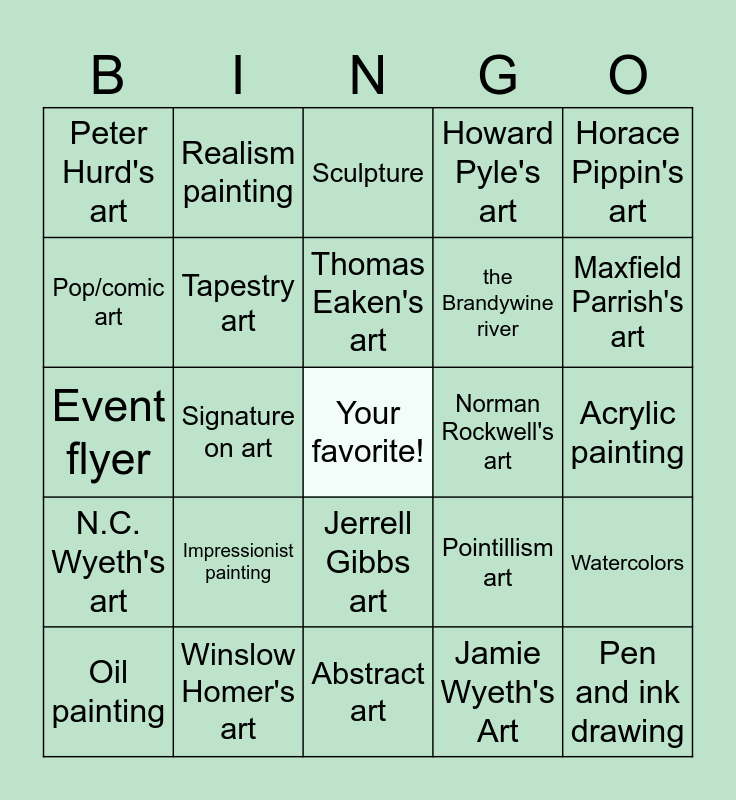 | B | I | N | G | O |
|---|---|---|---|---|
| Peter Hurd's art | Realism painting | Sculpture | Howard Pyle's art | Horace Pippin's art |
| Pop/comic art | Tapestry art | Thomas Eaken's art | the Brandywine river | Maxfield Parrish's art |
| Event flyer | Signature on art | Your favorite! | Norman Rockwell's art | Acrylic painting |
| N.C. Wyeth's art | Impressionist painting | Jerrell Gibbs art | Pointillism art | Watercolors |
| Oil painting | Winslow Homer's art | Abstract art | Jamie Wyeth's Art | Pen and ink drawing |